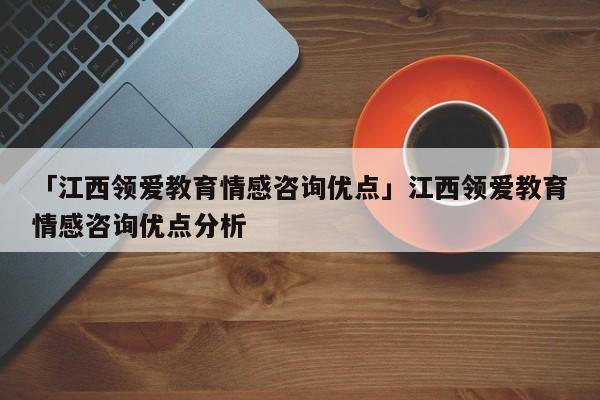 「江西领爱教育情感咨询优点」江西领爱教育情感咨询优点分析